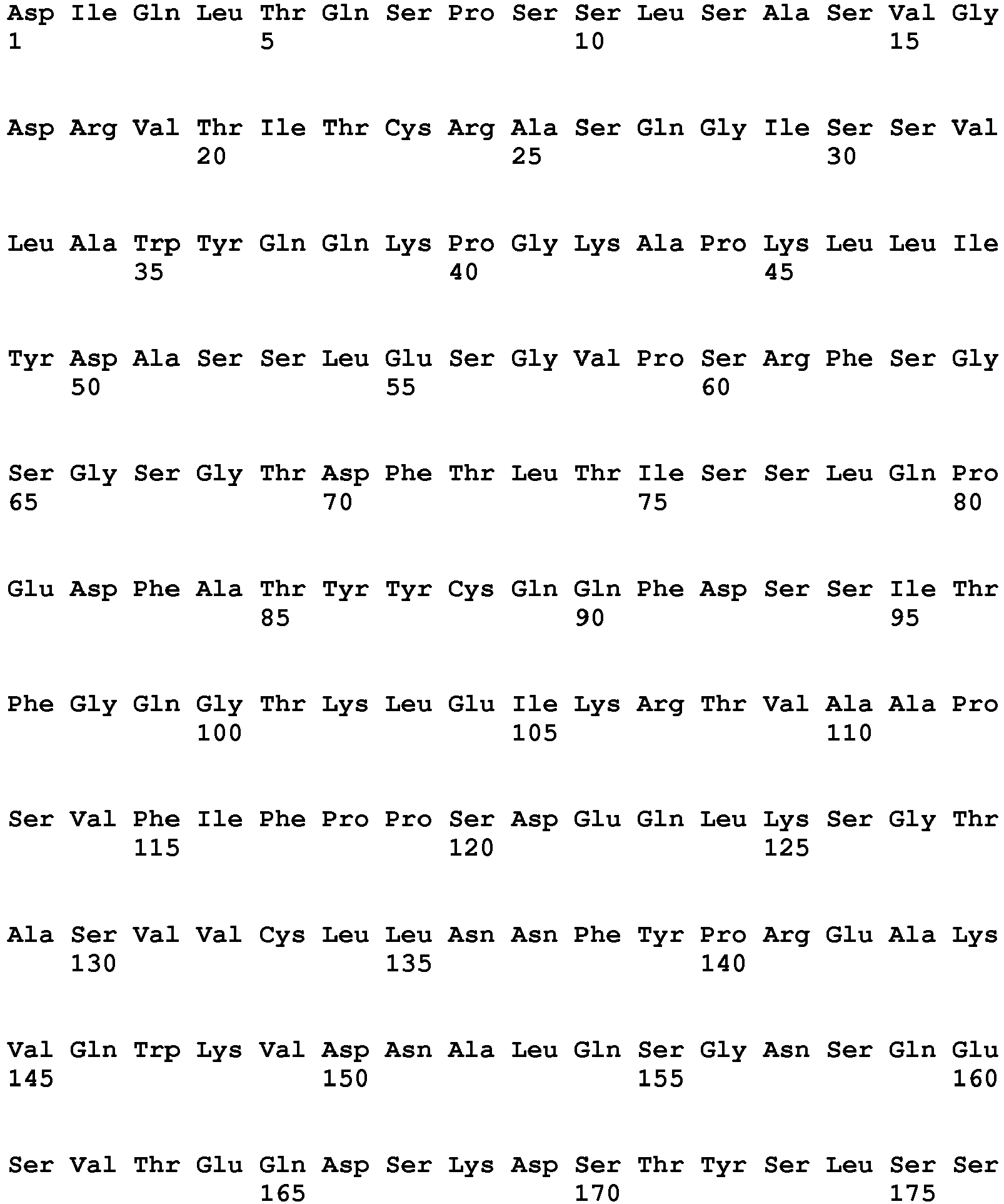 Asp Ile Gln Leu Thr Gln Ser Pro Ser Ser Leu Ser Ala Ser Val Gly
1 5 10 15

Asp Arg Val Thr Ile Thr Cys Arg Ala Ser Gln Gly Ile Ser Ser Val
20 25 30

Leu Ala Trp Tyr Gln Gln Lys Pro Gly Lys Ala Pro Lys Leu Leu Ile
35 40 45

Tyr Asp Ala Ser Ser Leu Glu Ser Gly Val Pro Ser Arg Phe Ser Gly
50 55 60

Ser Gly Ser Gly Thr Asp Phe Thr Leu Thr Ile Ser Ser Leu Gln Pro
65 70 75 80

Glu Asp Phe Ala Thr Tyr Tyr Cys Gln Gln Phe Asp Ser Ser Ile Thr
85 90 95

Phe Gly Gln Gly Thr Lys Leu Glu Ile Lys Arg Thr Val Ala Ala Pro
100 105 110

Ser Val Phe Ile Phe Pro Pro Ser Asp Glu Gln Leu Lys Ser Gly Thr
115 120 125

Ala Ser Val Val Cys Leu Leu Asn Asn Phe Tyr Pro Arg Glu Ala Lys
130 135 140

Val Gln Trp Lys Val Asp Asn Ala Leu Gln Ser Gly Asn Ser Gln Glu
145 150 155 160

Ser Val Thr Glu Gln Asp Ser Lys Asp Ser Thr Tyr Ser Leu Ser Ser
165 170 175